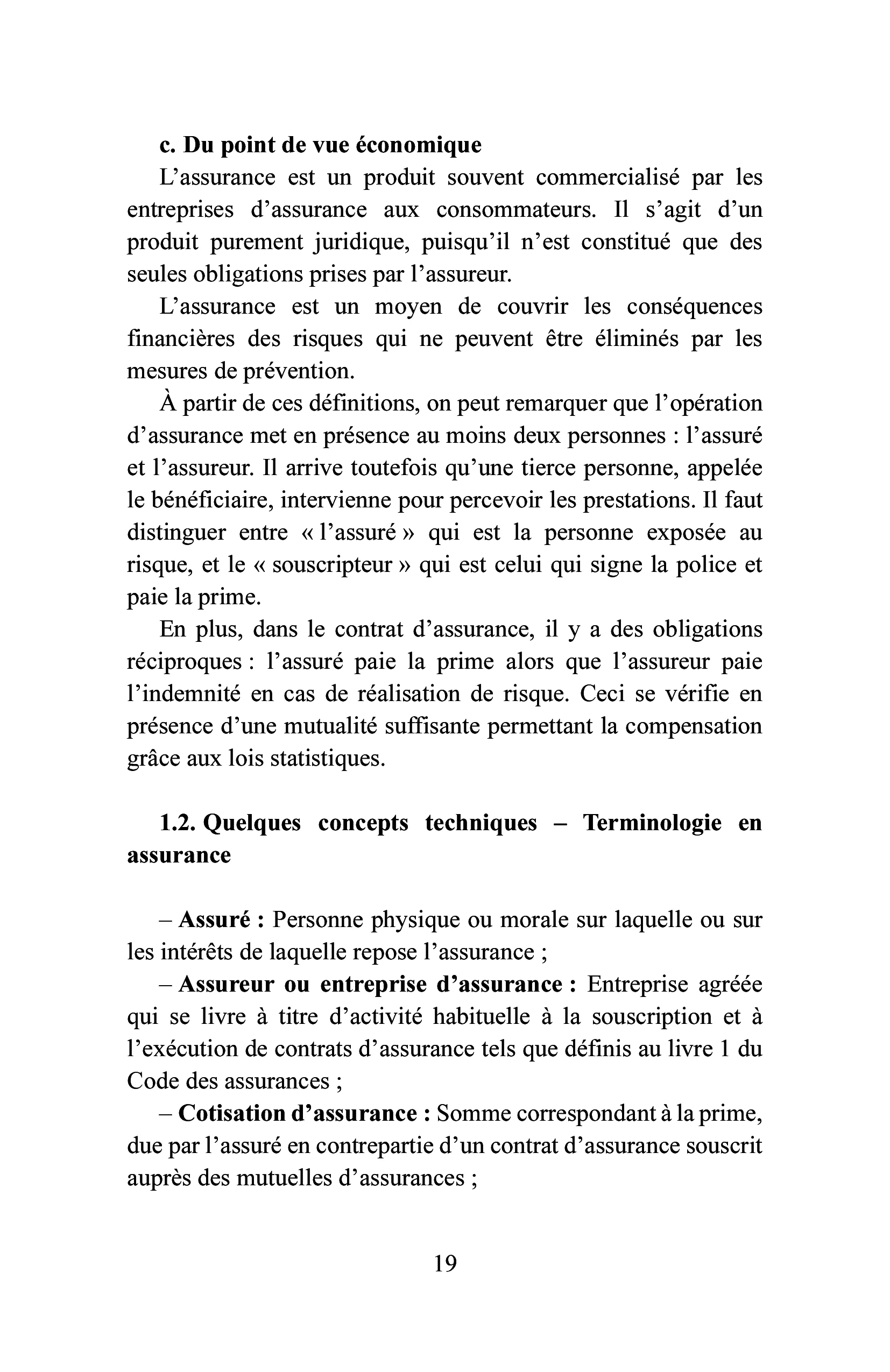 c. Du point de vue économique

L'assurance est un produit souvent commercialisé par les entreprises d'assurance aux consommateurs. Il s'agit d'un produit purement juridique, puisqu'il n'est constitué que des seules obligations prises par l'assureur.

L'assurance est un moyen de couvrir les conséquences financières des risques qui ne peuvent être éliminés par les mesures de prévention.

À partir de ces définitions, on peut remarquer que l'opération d'assurance met en présence au moins deux personnes : l'assuré et l'assureur. Il arrive toutefois qu'une tierce personne, appelée le bénéficiaire, intervienne pour percevoir les prestations. Il faut distinguer entre « l'assuré » qui est la personne exposée au risque, et le « souscripteur » qui est celui qui signe la police et paie la prime.

En plus, dans le contrat d'assurance, il y a des obligations réciproques : l'assuré paie la prime alors que l'assureur paie l'indemnité en cas de réalisation de risque. Ceci se vérifie en présence d'une mutualité suffisante permettant la compensation grâce aux lois statistiques.

1.2. Quelques concepts techniques – Terminologie en assurance

– Assuré : Personne physique ou morale sur laquelle ou sur les intérêts de laquelle repose l'assurance ;

– Assureur ou entreprise d'assurance : Entreprise agréée qui se livre à titre d'activité habituelle à la souscription et à l'exécution de contrats d'assurance tels que définis au livre 1 du Code des assurances ;

– Cotisation d'assurance : Somme correspondant à la prime, due par l'assuré en contrepartie d'un contrat d'assurance souscrit auprès des mutuelles d'assurances ;

19